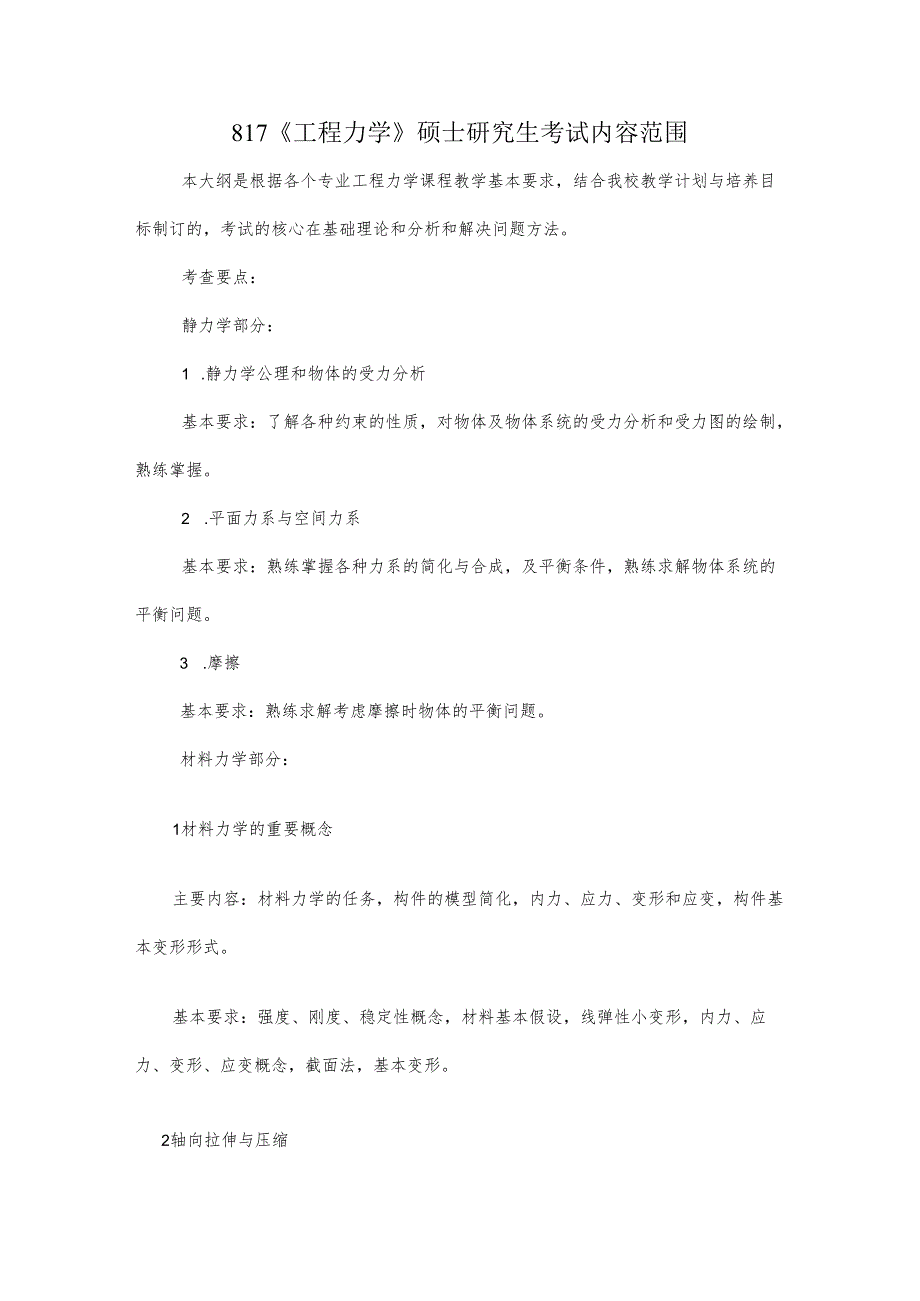 817《工程力学》硕士研究生考试内容范围

本大纲是根据各个专业工程力学课程教学基本要求，结合我校教学计划与培养目标制订的，考试的核心在基础理论和分析和解决问题方法。

考查要点：

静力学部分：

1 .静力学公理和物体的受力分析

基本要求：了解各种约束的性质，对物体及物体系统的受力分析和受力图的绘制，熟练掌握。

2 .平面力系与空间力系

基本要求：熟练掌握各种力系的简化与合成，及平衡条件，熟练求解物体系统的平衡问题。

3 .摩擦

基本要求：熟练求解考虑摩擦时物体的平衡问题。

材料力学部分：

1材料力学的重要概念

主要内容：材料力学的任务，构件的模型简化，内力、应力、变形和应变，构件基本变形形式。

基本要求：强度、刚度、稳定性概念，材料基本假设，线弹性小变形，内力、应力、变形、应变概念，截面法，基本变形。

2轴向拉伸与压缩